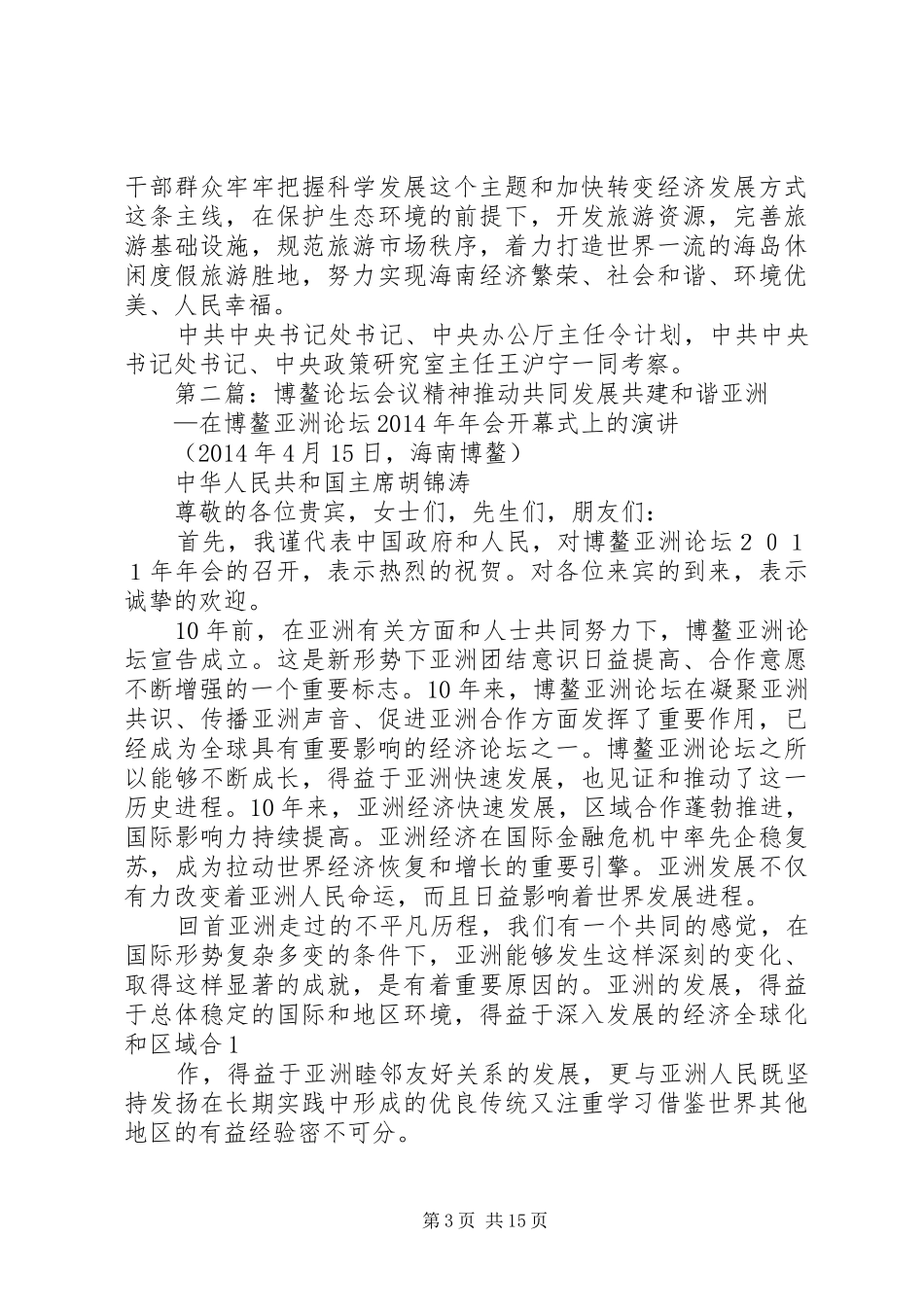 干部群众牢牢把握科学发展这个主题和加快转变经济发展方式这条主线，在保护生态环境的前提下，开发旅游资源，完善旅游基础设施，规范旅游市场秩序，着力打造世界一流的海岛休闲度假旅游胜地，努力实现海南经济繁荣、社会和谐、环境优美、人民幸福。

中共中央书记处书记、中央办公厅主任令计划，中共中央书记处书记、中央政策研究室主任王沪宁一同考察。

第二篇：博鳌论坛会议精神推动共同发展共建和谐亚洲

—在博鳌亚洲论坛2014年年会开幕式上的演讲

（2014年4月15日，海南博鳌）

中华人民共和国主席胡锦涛

尊敬的各位贵宾，女士们，先生们，朋友们：

首先，我谨代表中国政府和人民，对博鳌亚洲论坛２０１１年年会的召开，表示热烈的祝贺。对各位来宾的到来，表示诚挚的欢迎。

10年前，在亚洲有关方面和人士共同努力下，博鳌亚洲论坛宣告成立。这是新形势下亚洲团结意识日益提高、合作意愿不断增强的一个重要标志。10年来，博鳌亚洲论坛在凝聚亚洲共识、传播亚洲声音、促进亚洲合作方面发挥了重要作用，已经成为全球具有重要影响的经济论坛之一。博鳌亚洲论坛之所以能够不断成长，得益于亚洲快速发展，也见证和推动了这一历史进程。10年来，亚洲经济快速发展，区域合作蓬勃推进，国际影响力持续提高。亚洲经济在国际金融危机中率先企稳复苏，成为拉动世界经济恢复和增长的重要引擎。亚洲发展不仅有力改变着亚洲人民命运，而且日益影响着世界发展进程。

回首亚洲走过的不平凡历程，我们有一个共同的感觉，在国际形势复杂多变的条件下，亚洲能够发生这样深刻的变化、取得这样显著的成就，是有着重要原因的。亚洲的发展，得益于总体稳定的国际和地区环境，得益于深入发展的经济全球化和区域合1

作，得益于亚洲睦邻友好关系的发展，更与亚洲人民既坚持发扬在长期实践中形成的优良传统又注重学习借鉴世界其他地区的有益经验密不可分。

第3页 共15页